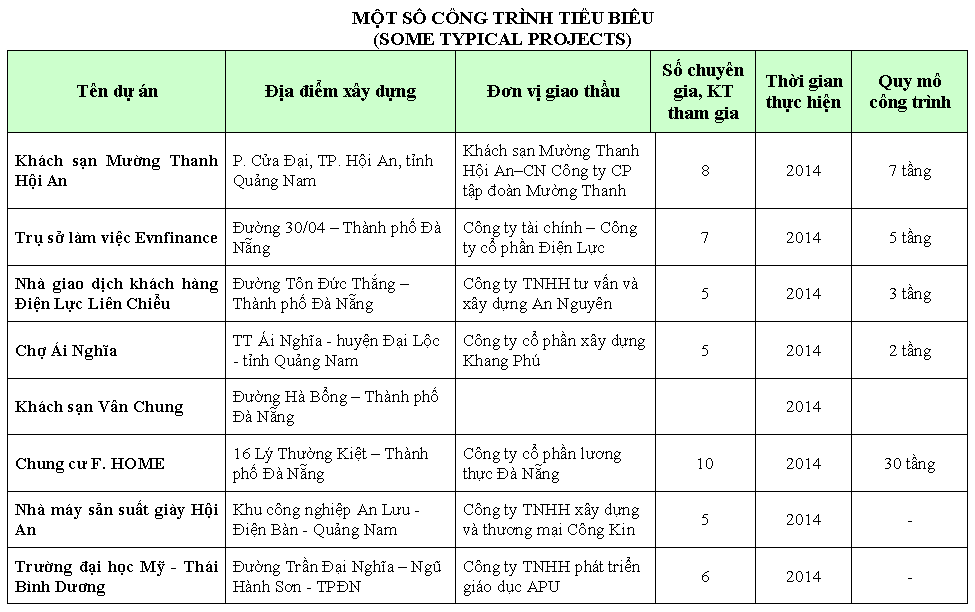 MỘT SỐ CÔNG TRÌNH TIÊU BIỂU
(SOME TYPICAL PROJECTS)

| Tên dự án | Địa điểm xây dựng | Đơn vị giao thầu | Số chuyên gia, KT tham gia | Thời gian thực hiện | Quy mô công trình |
|---|---|---|---|---|---|
| Khách sạn Mường Thanh Hội An | P. Cửa Đại, TP. Hội An, tỉnh Quảng Nam | Khách sạn Mường Thanh Hội An–CN Công ty CP tập đoàn Mường Thanh | 8 | 2014 | 7 tầng |
| Trụ sở làm việc Evnfinance | Đường 30/04 – Thành phố Đà Nẵng | Công ty tài chính – Công ty cổ phần Điện Lực | 7 | 2014 | 5 tầng |
| Nhà giao dịch khách hàng Điện Lực Liên Chiểu | Đường Tôn Đức Thắng – Thành phố Đà Nẵng | Công ty TNHH tư vấn và xây dựng An Nguyên | 5 | 2014 | 3 tầng |
| Chợ Ái Nghĩa | TT Ái Nghĩa - huyện Đại Lộc - tỉnh Quảng Nam | Công ty cổ phần xây dựng Khang Phú | 5 | 2014 | 2 tầng |
| Khách sạn Vân Chung | Đường Hà Bổng – Thành phố Đà Nẵng | | | 2014 | |
| Chung cư F. HOME | 16 Lý Thường Kiệt – Thành phố Đà Nẵng | Công ty cổ phần lương thực Đà Nẵng | 10 | 2014 | 30 tầng |
| Nhà máy sản suất giày Hội An | Khu công nghiệp An Lưu - Điện Bàn - Quảng Nam | Công ty TNHH xây dựng và thương mại Công Kin | 5 | 2014 | - |
| Trường đại học Mỹ - Thái Bình Dương | Đường Trần Đại Nghĩa – Ngũ Hành Sơn - TPĐN | Công ty TNHH phát triển giáo dục APU | 6 | 2014 | - |